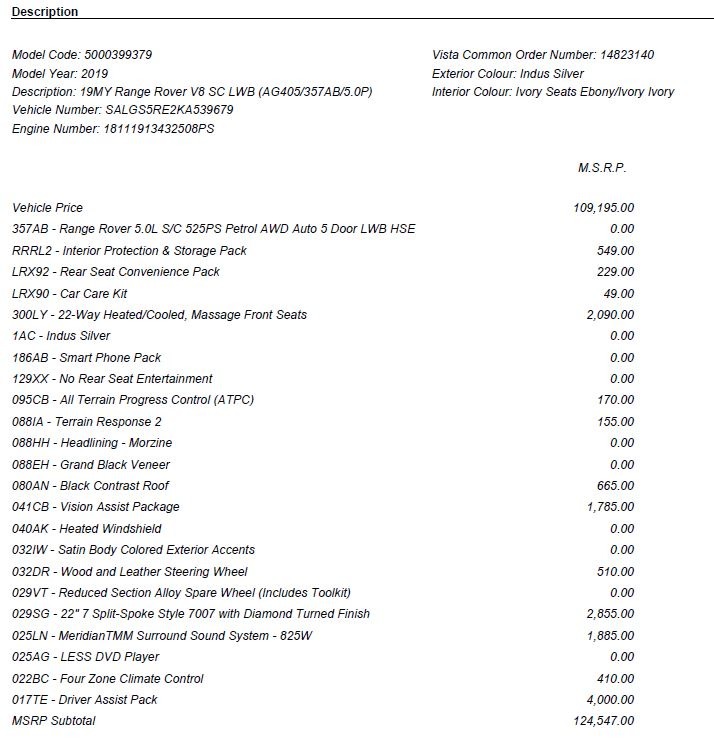 Description

Model Code: 5000399379
Model Year: 2019
Description: 19MY Range Rover V8 SC LWB (AG405/357AB/5.0P)
Vehicle Number: SALGS5RE2KA539679
Engine Number: 18111913432508PS

Vista Common Order Number: 14823140
Exterior Colour: Indus Silver
Interior Colour: Ivory Seats Ebony/Ivory Ivory

| | M.S.R.P. |
|---|---|
| Vehicle Price | 109,195.00 |
| 357AB - Range Rover 5.0L S/C 525PS Petrol AWD Auto 5 Door LWB HSE | 0.00 |
| RRRL2 - Interior Protection & Storage Pack | 549.00 |
| LRX92 - Rear Seat Convenience Pack | 229.00 |
| LRX90 - Car Care Kit | 49.00 |
| 300LY - 22-Way Heated/Cooled, Massage Front Seats | 2,090.00 |
| 1AC - Indus Silver | 0.00 |
| 186AB - Smart Phone Pack | 0.00 |
| 129XX - No Rear Seat Entertainment | 0.00 |
| 095CB - All Terrain Progress Control (ATPC) | 170.00 |
| 088IA - Terrain Response 2 | 155.00 |
| 088HH - Headlining - Morzine | 0.00 |
| 088EH - Grand Black Veneer | 0.00 |
| 080AN - Black Contrast Roof | 665.00 |
| 041CB - Vision Assist Package | 1,785.00 |
| 040AK - Heated Windshield | 0.00 |
| 032IW - Satin Body Colored Exterior Accents | 0.00 |
| 032DR - Wood and Leather Steering Wheel | 510.00 |
| 029VT - Reduced Section Alloy Spare Wheel (Includes Toolkit) | 0.00 |
| 029SG - 22" 7 Split-Spoke Style 7007 with Diamond Turned Finish | 2,855.00 |
| 025LN - MeridianTMM Surround Sound System - 825W | 1,885.00 |
| 025AG - LESS DVD Player | 0.00 |
| 022BC - Four Zone Climate Control | 410.00 |
| 017TE - Driver Assist Pack | 4,000.00 |
| MSRP Subtotal | 124,547.00 |